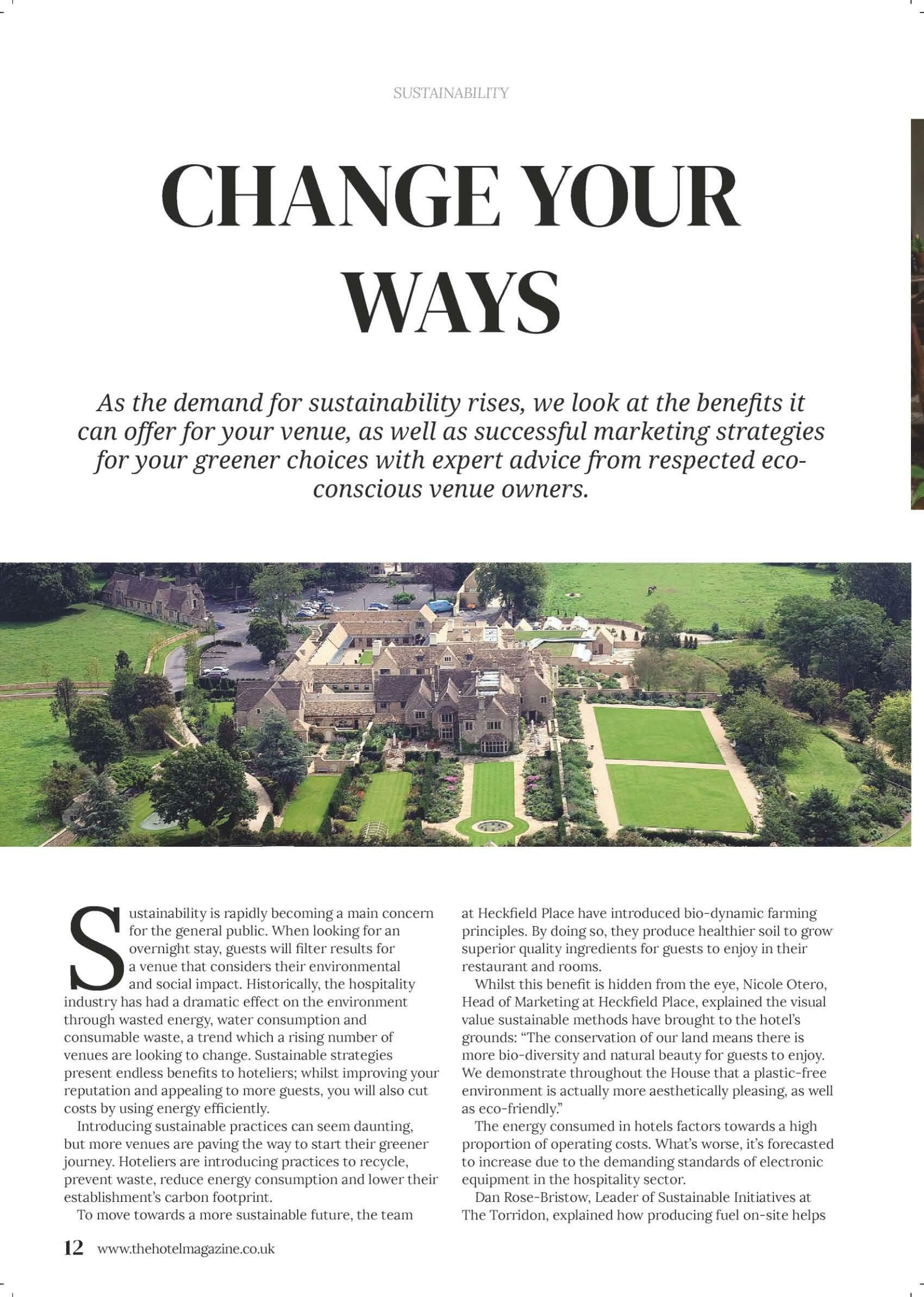 SUSTAINABILITY

CHANGE YOUR WAYS

As the demand for sustainability rises, we look at the benefits it can offer for your venue, as well as successful marketing strategies for your greener choices with expert advice from respected eco-conscious venue owners.

Sustainability is rapidly becoming a main concern for the general public. When looking for an overnight stay, guests will filter results for a venue that considers their environmental and social impact. Historically, the hospitality industry has had a dramatic effect on the environment through wasted energy, water consumption and consumable waste, a trend which a rising number of venues are looking to change. Sustainable strategies present endless benefits to hoteliers; whilst improving your reputation and appealing to more guests, you will also cut costs by using energy efficiently.

Introducing sustainable practices can seem daunting, but more venues are paving the way to start their greener journey. Hoteliers are introducing practices to recycle, prevent waste, reduce energy consumption and lower their establishment's carbon footprint.

To move towards a more sustainable future, the team at Heckfield Place have introduced bio-dynamic farming principles. By doing so, they produce healthier soil to grow superior quality ingredients for guests to enjoy in their restaurant and rooms.

Whilst this benefit is hidden from the eye, Nicole Otero, Head of Marketing at Heckfield Place, explained the visual value sustainable methods have brought to the hotel's grounds: "The conservation of our land means there is more bio-diversity and natural beauty for guests to enjoy. We demonstrate throughout the House that a plastic-free environment is actually more aesthetically pleasing, as well as eco-friendly."

The energy consumed in hotels factors towards a high proportion of operating costs. What's worse, it's forecasted to increase due to the demanding standards of electronic equipment in the hospitality sector.

Dan Rose-Bristow, Leader of Sustainable Initiatives at The Torridon, explained how producing fuel on-site helps

12 www.thehotelmagazine.co.uk